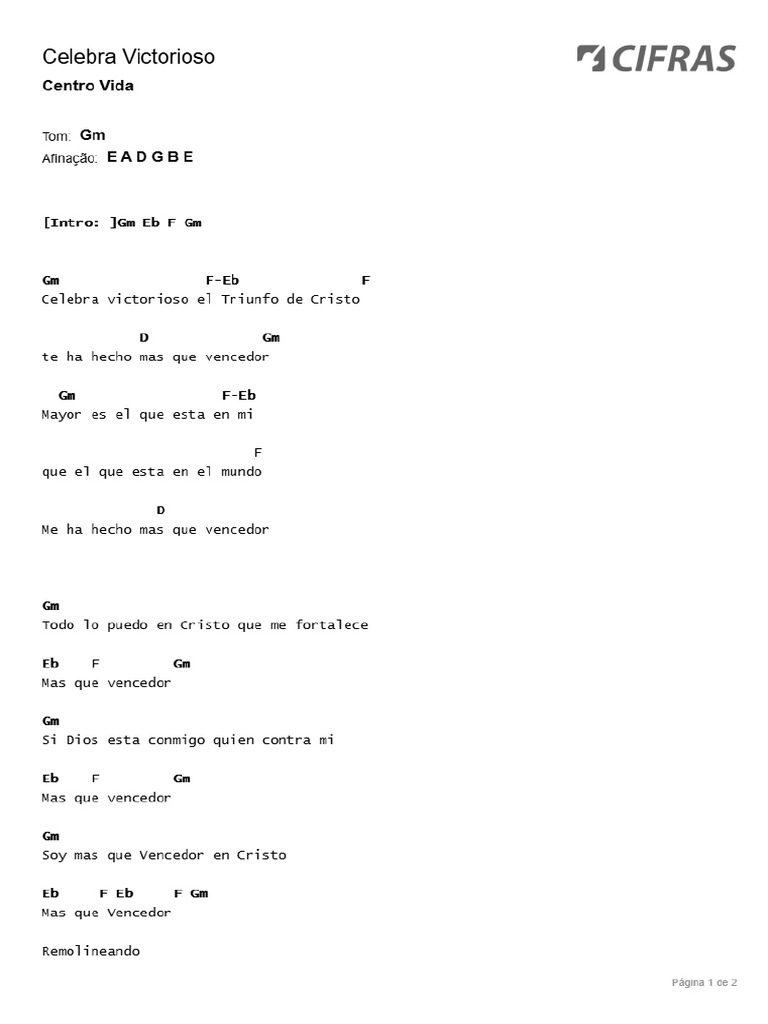 Celebra Victorioso

CIFRAS

Centro Vida

Tom: Gm

Afinação: E A D G B E

[Intro: ]Gm Eb F Gm

Gm F-Eb F
Celebra victorioso el Triunfo de Cristo

D Gm
te ha hecho mas que vencedor

Gm F-Eb
Mayor es el que esta en mi

F
que el que esta en el mundo

D
Me ha hecho mas que vencedor

Gm
Todo lo puedo en Cristo que me fortalece

Eb F Gm
Mas que vencedor

Gm
Si Dios esta conmigo quien contra mi

Eb F Gm
Mas que vencedor

Gm
Soy mas que Vencedor en Cristo

Eb F Eb F Gm
Mas que Vencedor

Remolineando

Página 1 de 2